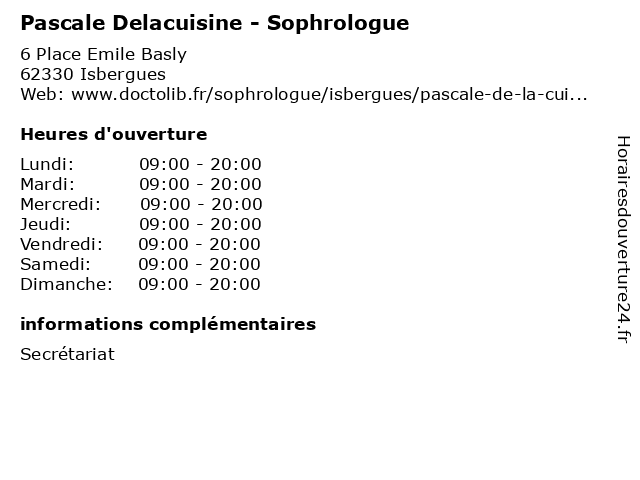 Pascale Delacuisine - Sophrologue

6 Place Emile Basly
62330 Isbergues
Web: www.doctolib.fr/sophrologue/isbergues/pascale-de-la-cui...

Heures d'ouverture

Lundi: 09:00 - 20:00
Mardi: 09:00 - 20:00
Mercredi: 09:00 - 20:00
Jeudi: 09:00 - 20:00
Vendredi: 09:00 - 20:00
Samedi: 09:00 - 20:00
Dimanche: 09:00 - 20:00

informations complémentaires

Secrétariat

Horairesdouverture24.fr